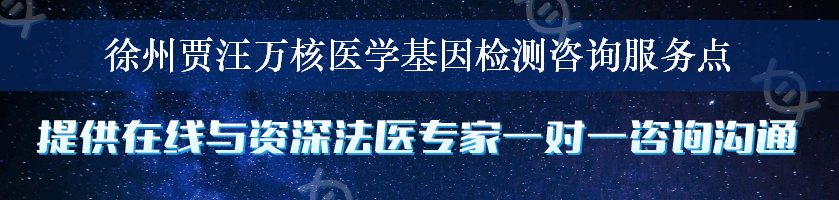 徐州贾汪万核医学基因检测咨询服务点

提供在线与资深法医专家一对一咨询沟通